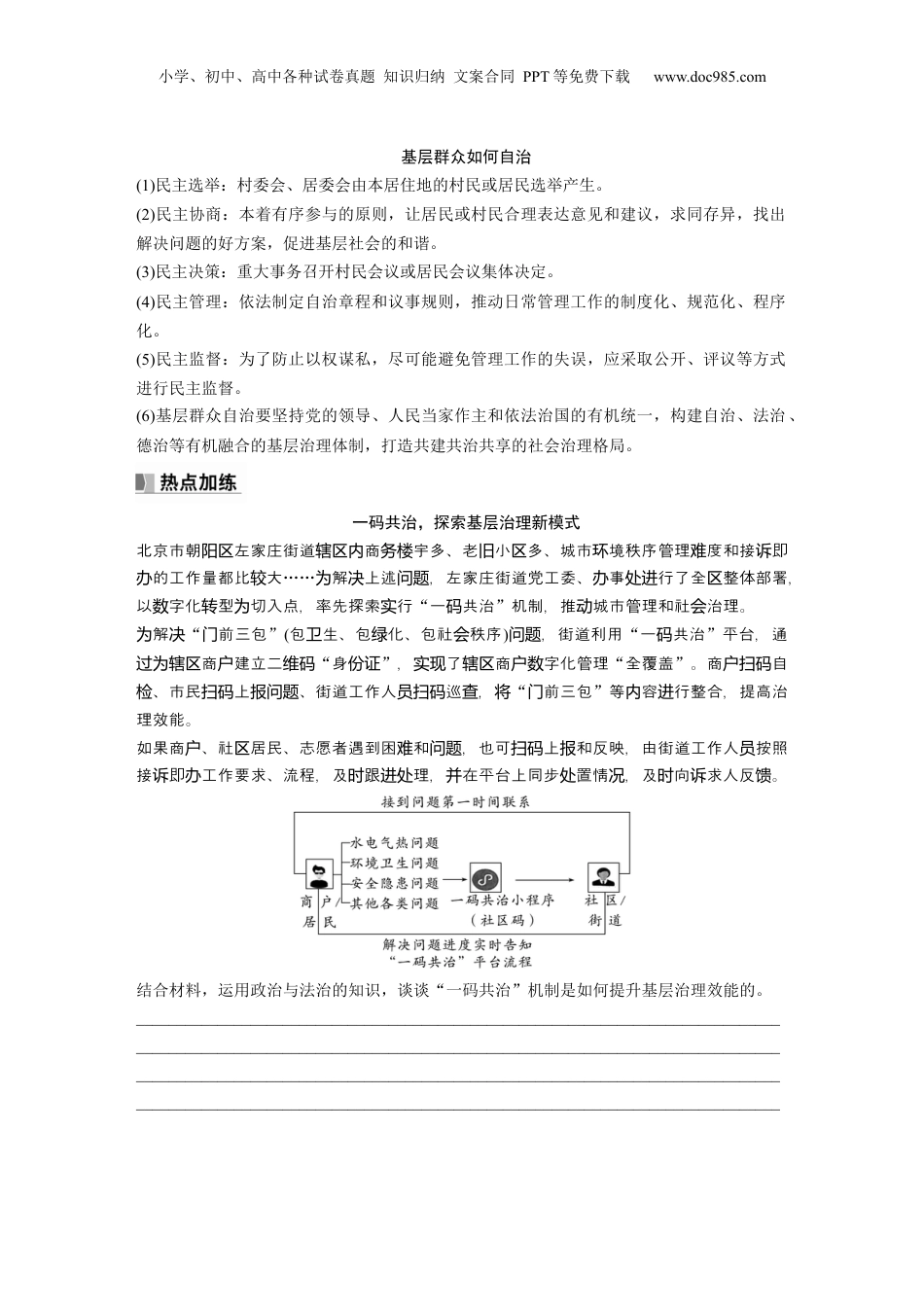 小学、初中、高中各种试卷真题 知识归纳 文案合同 PPT等免费下载 www.doc985.com

基层群众如何自治

(1)民主选举：村委会、居委会由本居住地的村民或居民选举产生。

(2)民主协商：本着有序参与的原则，让居民或村民合理表达意见和建议，求同存异，找出解决问题的好方案，促进基层社会的和谐。

(3)民主决策：重大事务召开村民会议或居民会议集体决定。

(4)民主管理：依法制定自治章程和议事规则，推动日常管理工作的制度化、规范化、程序化。

(5)民主监督：为了防止以权谋私，尽可能避免管理工作的失误，应采取公开、评议等方式进行民主监督。

(6)基层群众自治要坚持党的领导、人民当家作主和依法治国的有机统一，构建自治、法治、德治等有机融合的基层治理体制，打造共建共治共享的社会治理格局。

热点加练

一码共治，探索基层治理新模式

北京市朝阳区左家庄街道辖区内商务楼宇多、老旧小区多、城市环境秩序管理难度和接诉即办的工作量都比较大……为解决上述问题，左家庄街道党工委、办事处进行了全区整体部署，以数字化转型为切入点，率先探索实行“一码共治”机制，推动城市管理和社会治理。

为解决“门前三包”(包卫生、包绿化、包社会秩序)问题，街道利用“一码共治”平台，通过为辖区商户建立二维码“身份证”，实现了辖区商户数字化管理“全覆盖”。商户扫码自检、市民扫码上报问题、街道工作人员扫码巡查，将“门前三包”等内容进行整合，提高治理效能。

如果商户、社区居民、志愿者遇到困难和问题，也可扫码上报和反映，由街道工作人员按照接诉即办工作要求、流程，及时跟进处理，并在平台上同步处置情况，及时向诉求人反馈。

接到问题第一时间联系

水电气热问题
环境卫生问题
安全隐患问题
其他各类问题

商户/居民

一码共治小程序（社区码）

社区/街道

解决问题进度实时告知

“一码共治”平台流程

结合材料，运用政治与法治的知识，谈谈“一码共治”机制是如何提升基层治理效能的。